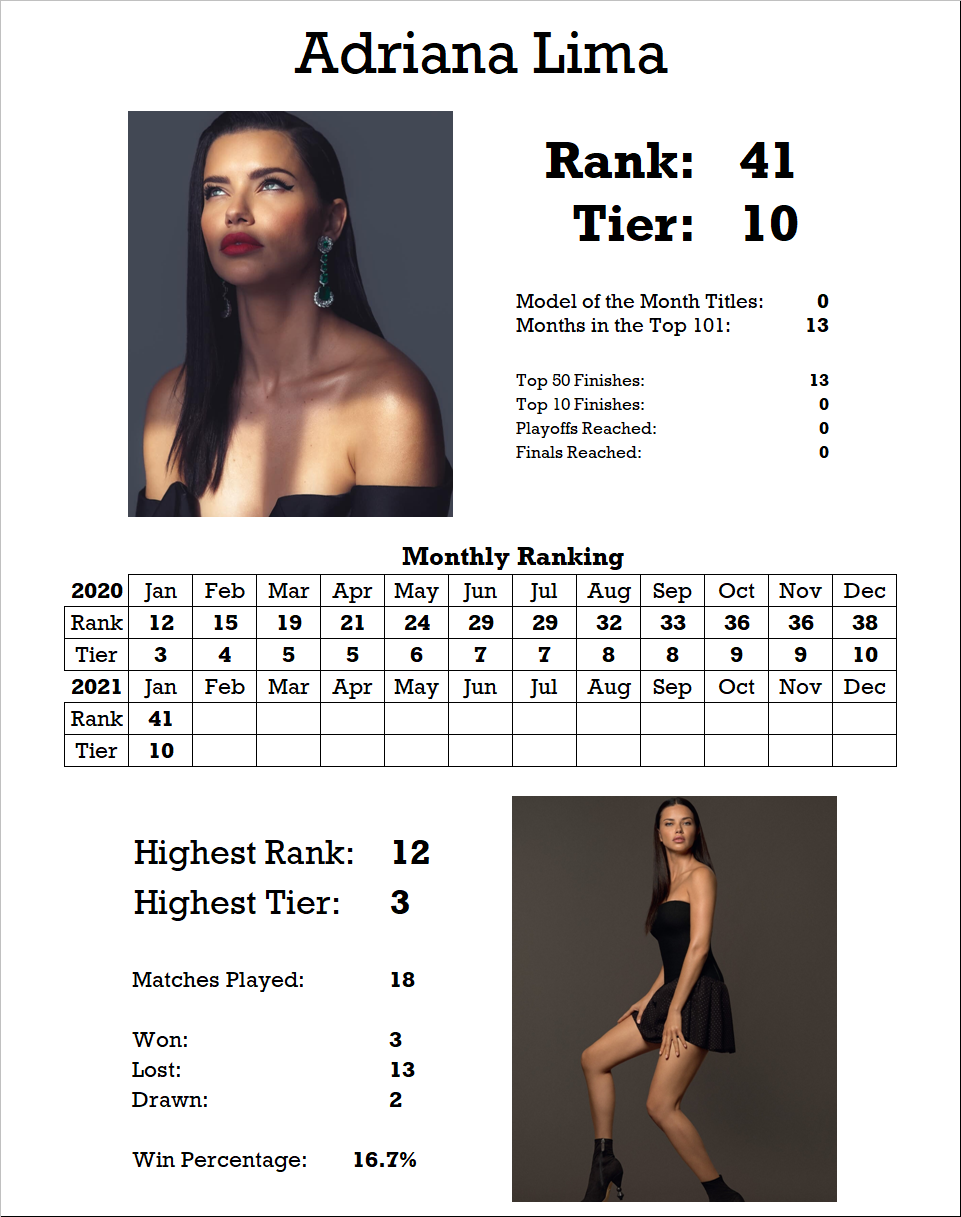 Adriana Lima

Rank: 41
Tier: 10

Model of the Month Titles: 0
Months in the Top 101: 13

Top 50 Finishes: 13
Top 10 Finishes: 0
Playoffs Reached: 0
Finals Reached: 0

Monthly Ranking

| 2020 | Jan | Feb | Mar | Apr | May | Jun | Jul | Aug | Sep | Oct | Nov | Dec |
|---|---|---|---|---|---|---|---|---|---|---|---|---|
| Rank | 12 | 15 | 19 | 21 | 24 | 29 | 29 | 32 | 33 | 36 | 36 | 38 |
| Tier | 3 | 4 | 5 | 5 | 6 | 7 | 7 | 8 | 8 | 9 | 9 | 10 |
| 2021 | Jan | Feb | Mar | Apr | May | Jun | Jul | Aug | Sep | Oct | Nov | Dec |
| Rank | 41 | | | | | | | | | | | |
| Tier | 10 | | | | | | | | | | | |

Highest Rank: 12
Highest Tier: 3

Matches Played: 18

Won: 3
Lost: 13
Drawn: 2

Win Percentage: 16.7%